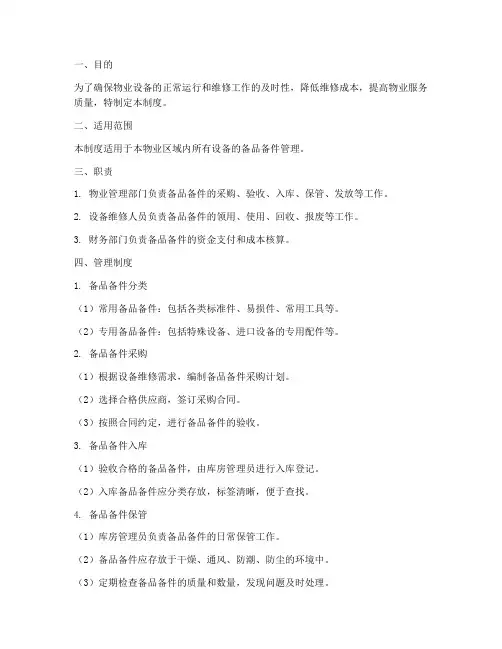 一、目的

为了确保物业设备的正常运行和维修工作的及时性，降低维修成本，提高物业服务质量，特制定本制度。

二、适用范围

本制度适用于本物业区域内所有设备的备品备件管理。

三、职责

1. 物业管理部门负责备品备件的采购、验收、入库、保管、发放等工作。

2. 设备维修人员负责备品备件的领用、使用、回收、报废等工作。

3. 财务部门负责备品备件的资金支付和成本核算。

四、管理制度

1. 备品备件分类

（1）常用备品备件：包括各类标准件、易损件、常用工具等。

（2）专用备品备件：包括特殊设备、进口设备的专用配件等。

2. 备品备件采购

（1）根据设备维修需求，编制备品备件采购计划。

（2）选择合格供应商，签订采购合同。

（3）按照合同约定，进行备品备件的验收。

3. 备品备件入库

（1）验收合格的备品备件，由库房管理员进行入库登记。

（2）入库备品备件应分类存放，标签清晰，便于查找。

4. 备品备件保管

（1）库房管理员负责备品备件的日常保管工作。

（2）备品备件应存放于干燥、通风、防潮、防尘的环境中。

（3）定期检查备品备件的质量和数量，发现问题及时处理。